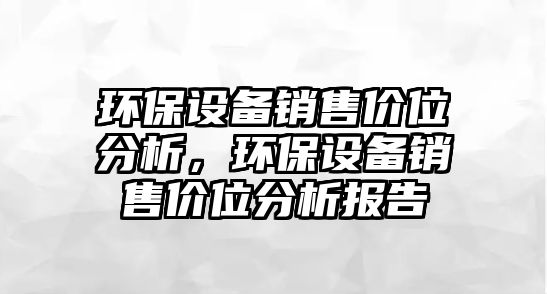 环保设备销售价位分析，环保设备销售价位分析报告